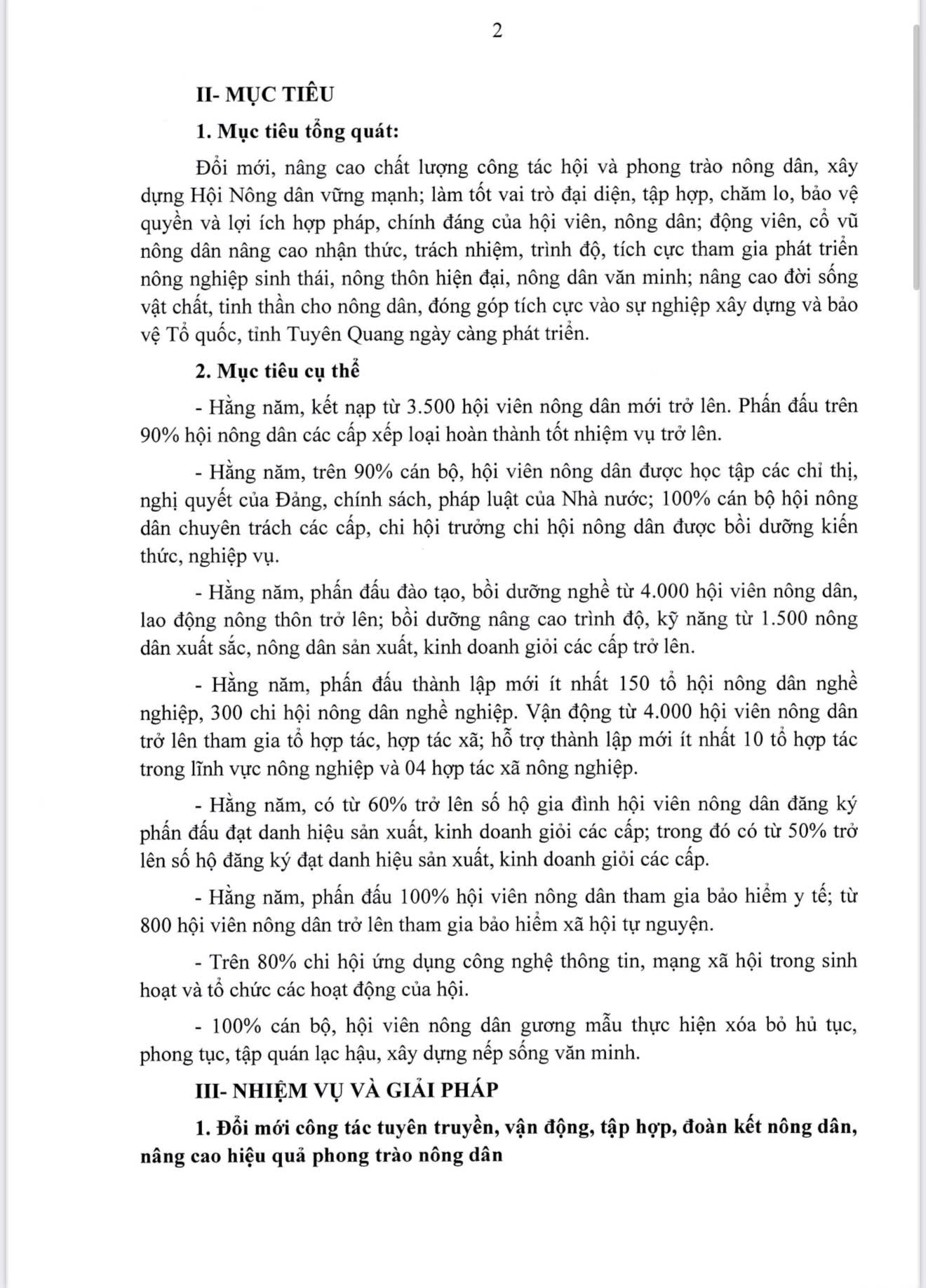 2

II- MỤC TIÊU

1. Mục tiêu tổng quát:

Đổi mới, nâng cao chất lượng công tác hội và phong trào nông dân, xây dựng Hội Nông dân vững mạnh; làm tốt vai trò đại diện, tập hợp, chăm lo, bảo vệ quyền và lợi ích hợp pháp, chính đáng của hội viên, nông dân; động viên, cổ vũ nông dân nâng cao nhận thức, trách nhiệm, trình độ, tích cực tham gia phát triển nông nghiệp sinh thái, nông thôn hiện đại, nông dân văn minh; nâng cao đời sống vật chất, tinh thần cho nông dân, đóng góp tích cực vào sự nghiệp xây dựng và bảo vệ Tổ quốc, tỉnh Tuyên Quang ngày càng phát triển.

2. Mục tiêu cụ thể

- Hằng năm, kết nạp từ 3.500 hội viên nông dân mới trở lên. Phấn đấu trên 90% hội nông dân các cấp xếp loại hoàn thành tốt nhiệm vụ trở lên.

- Hằng năm, trên 90% cán bộ, hội viên nông dân được học tập các chỉ thị, nghị quyết của Đảng, chính sách, pháp luật của Nhà nước; 100% cán bộ hội nông dân chuyên trách các cấp, chi hội trưởng chi hội nông dân được bồi dưỡng kiến thức, nghiệp vụ.

- Hằng năm, phấn đấu đào tạo, bồi dưỡng nghề từ 4.000 hội viên nông dân, lao động nông thôn trở lên; bồi dưỡng nâng cao trình độ, kỹ năng từ 1.500 nông dân xuất sắc, nông dân sản xuất, kinh doanh giỏi các cấp trở lên.

- Hằng năm, phấn đấu thành lập mới ít nhất 150 tổ hội nông dân nghề nghiệp, 300 chi hội nông dân nghề nghiệp. Vận động từ 4.000 hội viên nông dân trở lên tham gia tổ hợp tác, hợp tác xã; hỗ trợ thành lập mới ít nhất 10 tổ hợp tác trong lĩnh vực nông nghiệp và 04 hợp tác xã nông nghiệp.

- Hằng năm, có từ 60% trở lên số hộ gia đình hội viên nông dân đăng ký phấn đấu đạt danh hiệu sản xuất, kinh doanh giỏi các cấp; trong đó có từ 50% trở lên số hộ đăng ký đạt danh hiệu sản xuất, kinh doanh giỏi các cấp.

- Hằng năm, phấn đấu 100% hội viên nông dân tham gia bảo hiểm y tế; từ 800 hội viên nông dân trở lên tham gia bảo hiểm xã hội tự nguyện.

- Trên 80% chi hội ứng dụng công nghệ thông tin, mạng xã hội trong sinh hoạt và tổ chức các hoạt động của hội.

- 100% cán bộ, hội viên nông dân gương mẫu thực hiện xóa bỏ hủ tục, phong tục, tập quán lạc hậu, xây dựng nếp sống văn minh.

III- NHIỆM VỤ VÀ GIẢI PHÁP

1. Đổi mới công tác tuyên truyền, vận động, tập hợp, đoàn kết nông dân, nâng cao hiệu quả phong trào nông dân